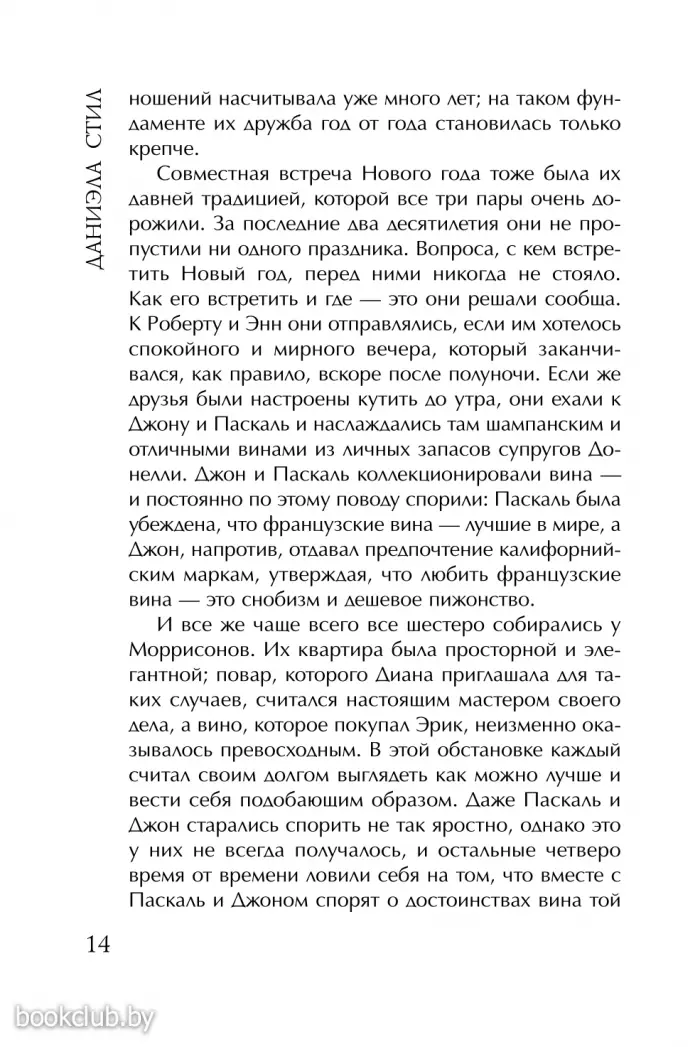 ДАНИЭЛА СТИЛ

ношений насчитывала уже много лет; на таком фундаменте их дружба год от года становилась только крепче.

Совместная встреча Нового года тоже была их давней традицией, которой все три пары очень дорожили. За последние два десятилетия они не пропустили ни одного праздника. Вопроса, с кем встретить Новый год, перед ними никогда не стояло. Как его встретить и где — это они решали сообща. К Роберту и Энн они отправлялись, если им хотелось спокойного и мирного вечера, который заканчивался, как правило, вскоре после полуночи. Если же друзья были настроены кутить до утра, они ехали к Джону и Паскаль и наслаждались там шампанским и отличными винами из личных запасов супругов Донелли. Джон и Паскаль коллекционировали вина — и постоянно по этому поводу спорили: Паскаль была убеждена, что французские вина — лучшие в мире, а Джон, напротив, отдавал предпочтение калифорнийским маркам, утверждая, что любить французские вина — это снобизм и дешевое пижонство.

И все же чаще всего все шестеро собирались у Моррисонов. Их квартира была просторной и элегантной; повар, которого Диана приглашала для таких случаев, считался настоящим мастером своего дела, а вино, которое покупал Эрик, неизменно оказывалось превосходным. В этой обстановке каждый считал своим долгом выглядеть как можно лучше и вести себя подобающим образом. Даже Паскаль и Джон старались спорить не так яростно, однако это у них не всегда получалось, и остальные четверо время от времени ловили себя на том, что вместе с Паскаль и Джоном спорят о достоинствах вина той

14

bookclub.by